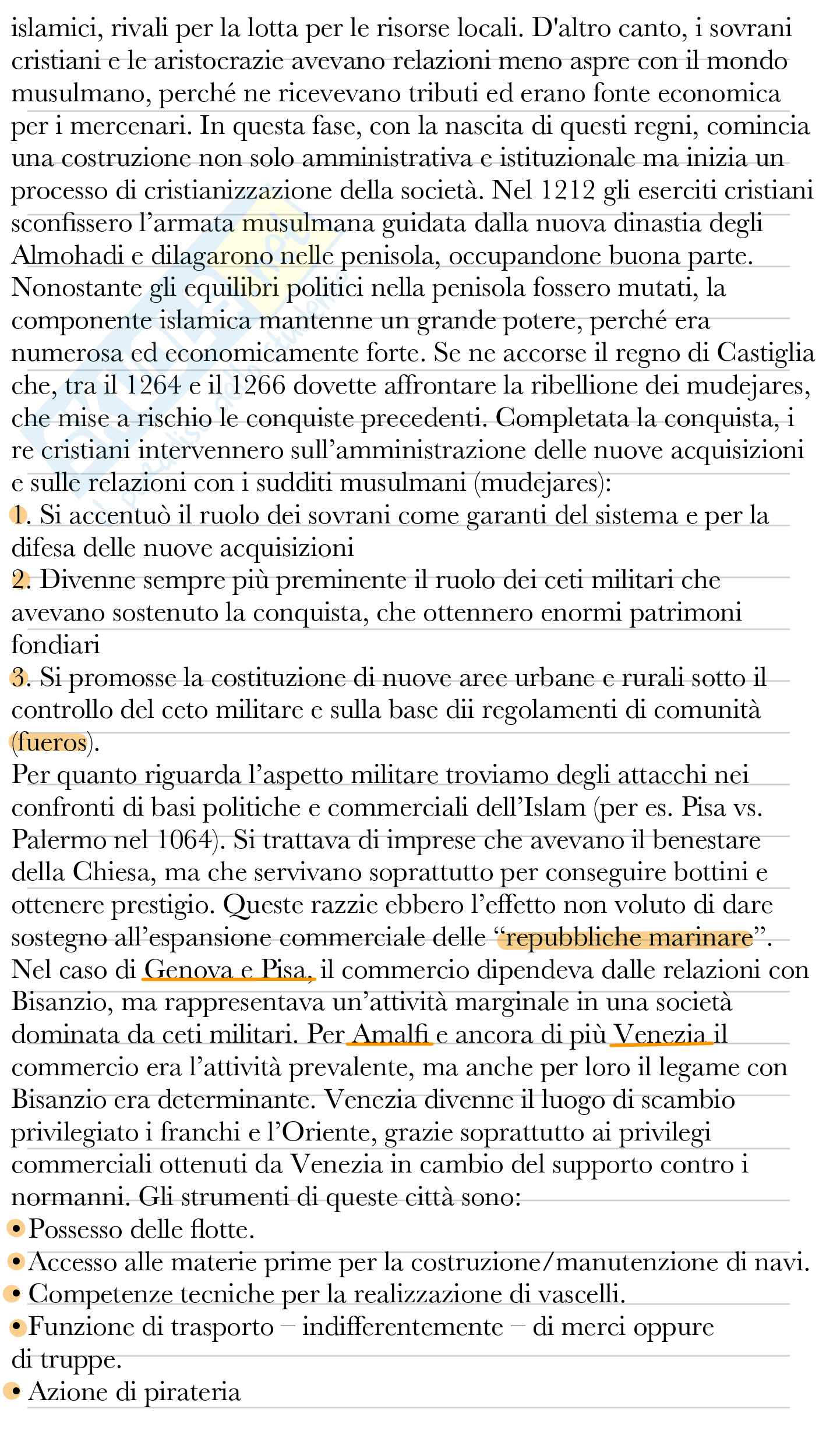 islamici, rivali per la lotta per le risorse locali. D'altro canto, i sovrani cristiani e le aristocrazie avevano relazioni meno aspre con il mondo musulmano, perché ne ricevevano tributi ed erano fonte economica per i mercenari. In questa fase, con la nascita di questi regni, comincia una costruzione non solo amministrativa e istituzionale ma inizia un processo di cristianizzazione della società. Nel 1212 gli eserciti cristiani sconfissero l'armata musulmana guidata dalla nuova dinastia degli Almohadi e dilagarono nelle penisola, occupandone buona parte. Nonostante gli equilibri politici nella penisola fossero mutati, la componente islamica mantenne un grande potere, perché era numerosa ed economicamente forte. Se ne accorse il regno di Castiglia che, tra il 1264 e il 1266 dovette affrontare la ribellione dei mudejares, che mise a rischio le conquiste precedenti. Completata la conquista, i re cristiani intervennero sull'amministrazione delle nuove acquisizioni e sulle relazioni con i sudditi musulmani (mudejares):
1. Si accentuò il ruolo dei sovrani come garanti del sistema e per la difesa delle nuove acquisizioni
2. Divenne sempre più preminente il ruolo dei ceti militari che avevano sostenuto la conquista, che ottennero enormi patrimoni fondiari
3. Si promosse la costituzione di nuove aree urbane e rurali sotto il controllo del ceto militare e sulla base dii regolamenti di comunità (fueros).
Per quanto riguarda l'aspetto militare troviamo degli attacchi nei confronti di basi politiche e commerciali dell'Islam (per es. Pisa vs. Palermo nel 1064). Si trattava di imprese che avevano il benestare della Chiesa, ma che servivano soprattutto per conseguire bottini e ottenere prestigio. Queste razzie ebbero l'effetto non voluto di dare sostegno all'espansione commerciale delle "repubbliche marinare". Nel caso di Genova e Pisa, il commercio dipendeva dalle relazioni con Bisanzio, ma rappresentava un'attività marginale in una società dominata da ceti militari. Per Amalfi e ancora di più Venezia il commercio era l'attività prevalente, ma anche per loro il legame con Bisanzio era determinante. Venezia divenne il luogo di scambio privilegiato i franchi e l'Oriente, grazie soprattutto ai privilegi commerciali ottenuti da Venezia in cambio del supporto contro i normanni. Gli strumenti di queste città sono:
• Possesso delle flotte.
• Accesso alle materie prime per la costruzione/manutenzione di navi.
• Competenze tecniche per la realizzazione di vascelli.
• Funzione di trasporto – indifferentemente – di merci oppure di truppe.
• Azione di pirateria